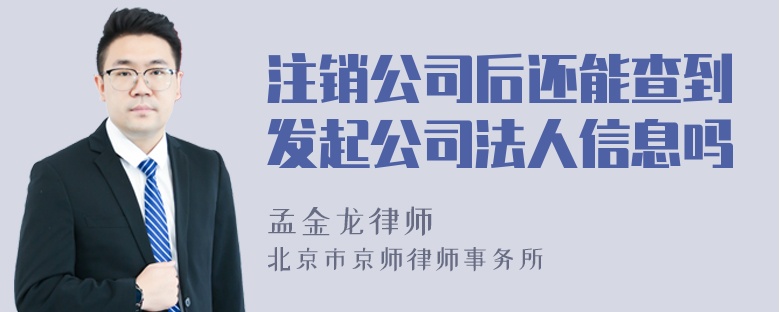 注销公司后还能查到发起公司法人信息吗

孟金龙律师
北京市京师律师事务所